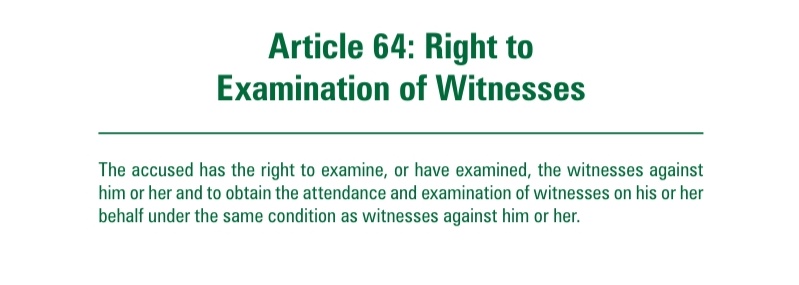 Article 64: Right to Examination of Witnesses

The accused has the right to examine, or have examined, the witnesses against him or her and to obtain the attendance and examination of witnesses on his or her behalf under the same condition as witnesses against him or her.